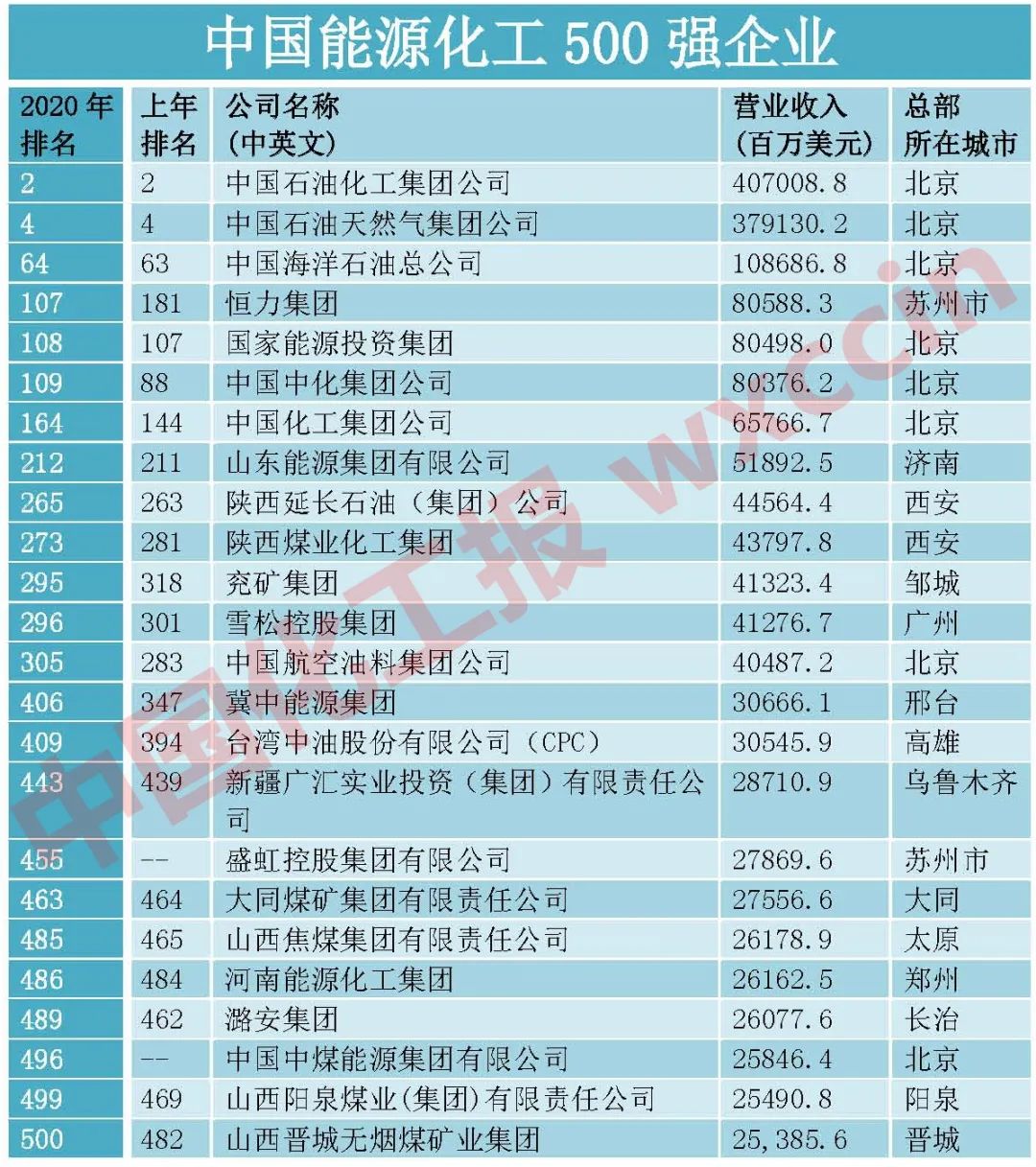 中国能源化工 500 强企业

| 2020 年排名 | 上年排名 | 公司名称（中英文） | 营业收入（百万美元） | 总部所在城市 |
|---|---|---|---|---|
| 2 | 2 | 中国石油化工集团公司 | 407008.8 | 北京 |
| 4 | 4 | 中国石油天然气集团公司 | 379130.2 | 北京 |
| 64 | 63 | 中国海洋石油总公司 | 108686.8 | 北京 |
| 107 | 181 | 恒力集团 | 80588.3 | 苏州市 |
| 108 | 107 | 国家能源投资集团 | 80498.0 | 北京 |
| 109 | 88 | 中国中化集团公司 | 80376.2 | 北京 |
| 164 | 144 | 中国化工集团公司 | 65766.7 | 北京 |
| 212 | 211 | 山东能源集团有限公司 | 51892.5 | 济南 |
| 265 | 263 | 陕西延长石油（集团）公司 | 44564.4 | 西安 |
| 273 | 281 | 陕西煤业化工集团 | 43797.8 | 西安 |
| 295 | 318 | 兖矿集团 | 41323.4 | 邹城 |
| 296 | 301 | 雪松控股集团 | 41276.7 | 广州 |
| 305 | 283 | 中国航空油料集团公司 | 40487.2 | 北京 |
| 406 | 347 | 冀中能源集团 | 30666.1 | 邢台 |
| 409 | 394 | 台湾中油股份有限公司（CPC） | 30545.9 | 高雄 |
| 443 | 439 | 新疆广汇实业投资（集团）有限责任公司 | 28710.9 | 乌鲁木齐 |
| 455 | -- | 盛虹控股集团有限公司 | 27869.6 | 苏州市 |
| 463 | 464 | 大同煤矿集团有限责任公司 | 27556.6 | 大同 |
| 485 | 465 | 山西焦煤集团有限责任公司 | 26178.9 | 太原 |
| 486 | 484 | 河南能源化工集团 | 26162.5 | 郑州 |
| 489 | 462 | 潞安集团 | 26077.6 | 长治 |
| 496 | -- | 中国中煤能源集团有限公司 | 25846.4 | 北京 |
| 499 | 469 | 山西阳泉煤业(集团)有限责任公司 | 25490.8 | 阳泉 |
| 500 | 482 | 山西晋城无烟煤矿业集团 | 25,385.6 | 晋城 |

中国化工报 wxccin